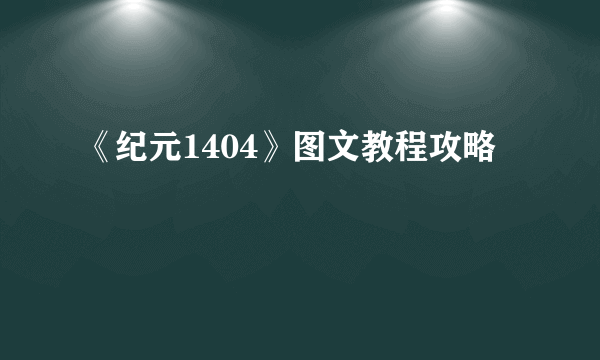 《纪元1404》图文教程攻略